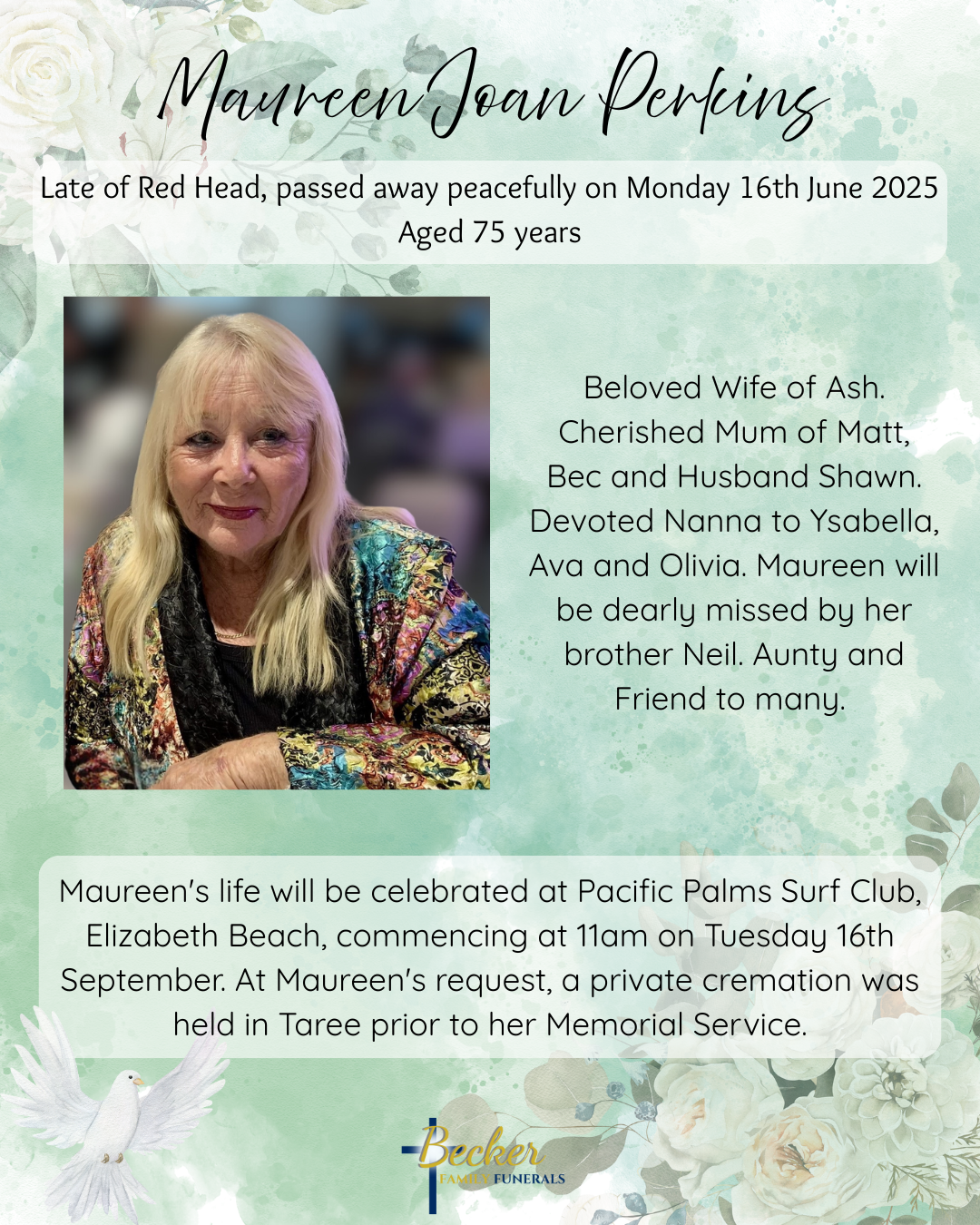 Maureen Joan Perkins

Late of Red Head, passed away peacefully on Monday 16th June 2025
Aged 75 years

Beloved Wife of Ash. Cherished Mum of Matt, Bec and Husband Shawn. Devoted Nanna to Ysabella, Ava and Olivia. Maureen will be dearly missed by her brother Neil. Aunty and Friend to many.

Maureen's life will be celebrated at Pacific Palms Surf Club, Elizabeth Beach, commencing at 11am on Tuesday 16th September. At Maureen's request, a private cremation was held in Taree prior to her Memorial Service.

Becker
FAMILY FUNERALS